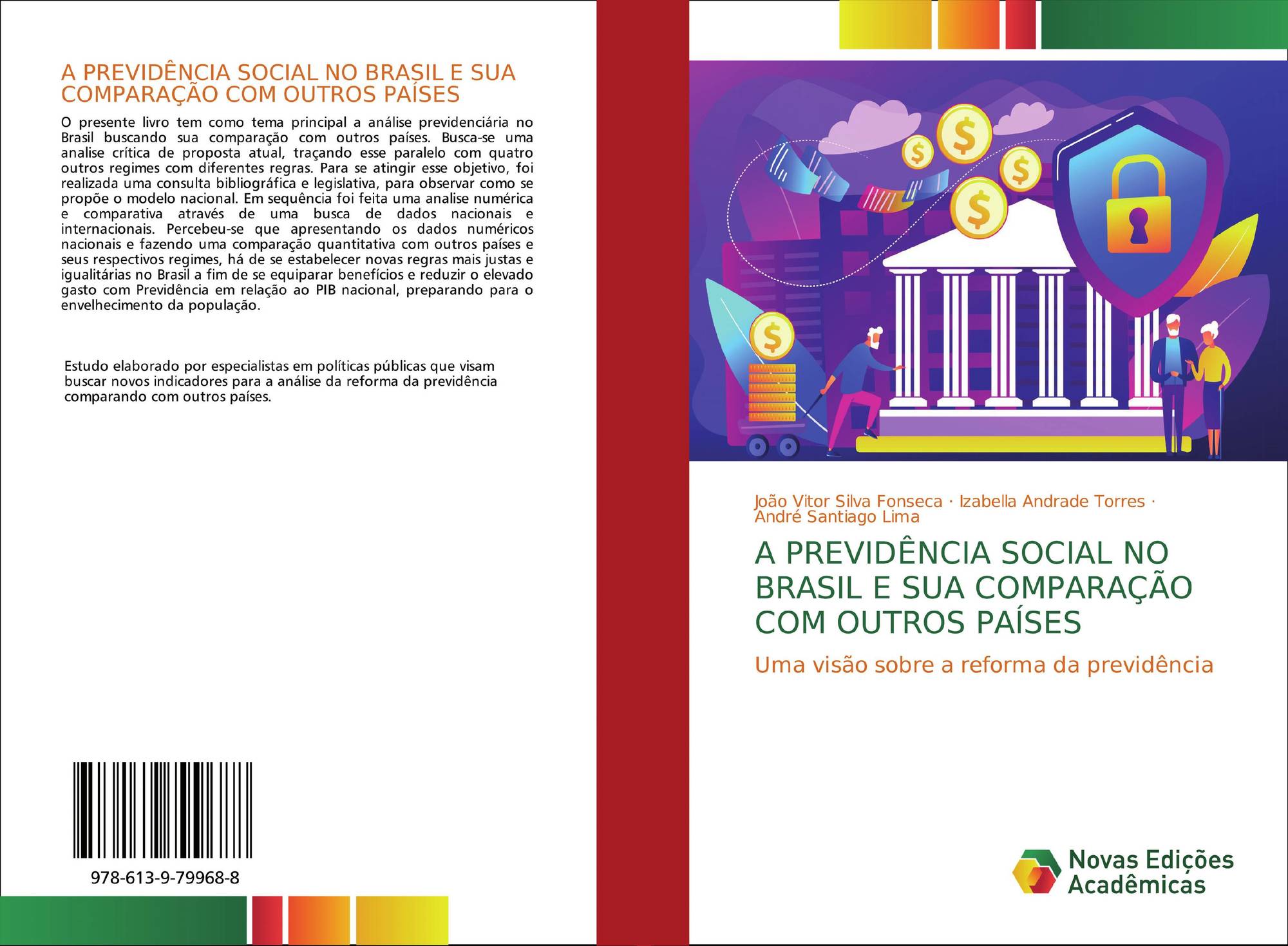 A PREVIDÊNCIA SOCIAL NO BRASIL E SUA COMPARAÇÃO COM OUTROS PAÍSES

O presente livro tem como tema principal a análise previdenciária no Brasil buscando sua comparação com outros países. Busca-se uma analise crítica de proposta atual, traçando esse paralelo com quatro outros regimes com diferentes regras. Para se atingir esse objetivo, foi realizada uma consulta bibliográfica e legislativa, para observar como se propõe o modelo nacional. Em sequência foi feita uma analise numérica e comparativa através de uma busca de dados nacionais e internacionais. Percebeu-se que apresentando os dados numéricos nacionais e fazendo uma comparação quantitativa com outros países e seus respectivos regimes, há de se estabelecer novas regras mais justas e igualitárias no Brasil a fim de se equiparar benefícios e reduzir o elevado gasto com Previdência em relação ao PIB nacional, preparando para o envelhecimento da população.

Estudo elaborado por especialistas em políticas públicas que visam buscar novos indicadores para a análise da reforma da previdência comparando com outros países.

978-613-9-79968-8

João Vitor Silva Fonseca · Izabella Andrade Torres · André Santiago Lima

A PREVIDÊNCIA SOCIAL NO BRASIL E SUA COMPARAÇÃO COM OUTROS PAÍSES

Uma visão sobre a reforma da previdência

Novas Edições Acadêmicas